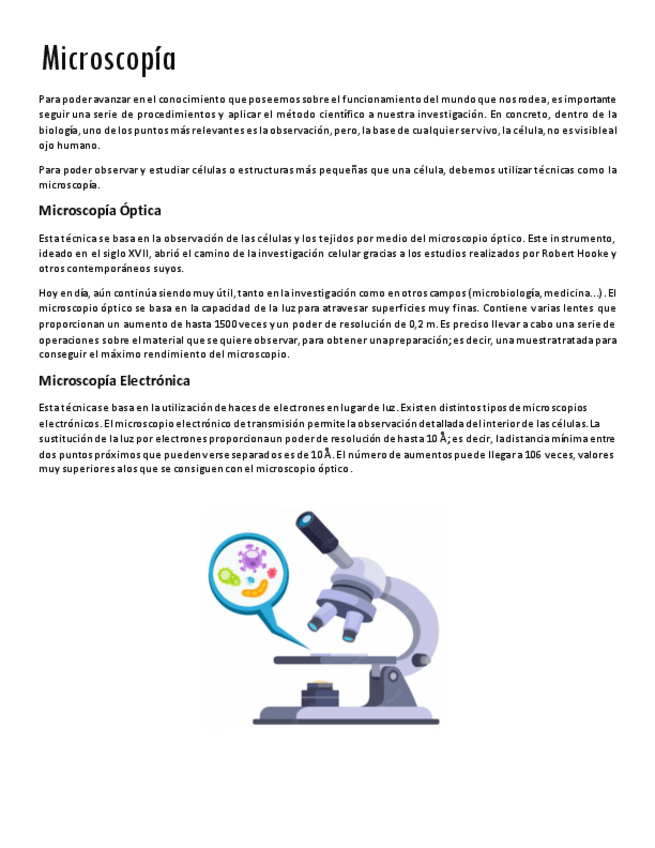 Microscopía

Para poder avanzar en el conocimiento que poseemos sobre el funcionamiento del mundo que nos rodea, es importante seguir una serie de procedimientos y aplicar el método científico a nuestra investigación. En concreto, dentro de la biología, uno de los puntos más relevantes es la observación, pero, la base de cualquier ser vivo, la célula, no es visible al ojo humano.

Para poder observar y estudiar células o estructuras más pequeñas que una célula, debemos utilizar técnicas como la microscopía.

Microscopía Óptica

Esta técnica se basa en la observación de las células y los tejidos por medio del microscopio óptico. Este instrumento, ideado en el siglo XVII, abrió el camino de la investigación celular gracias a los estudios realizados por Robert Hooke y otros contemporáneos suyos.

Hoy en día, aún continúa siendo muy útil, tanto en la investigación como en otros campos (microbiología, medicina...). El microscopio óptico se basa en la capacidad de la luz para atravesar superficies muy finas. Contiene varias lentes que proporcionan un aumento de hasta 1500 veces y un poder de resolución de 0,2 m. Es preciso llevar a cabo una serie de operaciones sobre el material que se quiere observar, para obtener una preparación; es decir, una muestra tratada para conseguir el máximo rendimiento del microscopio.

Microscopía Electrónica

Esta técnica se basa en la utilización de haces de electrones en lugar de luz. Existen distintos tipos de microscopios electrónicos. El microscopio electrónico de transmisión permite la observación detallada del interior de las células. La sustitución de la luz por electrones proporciona un poder de resolución de hasta 10 Å; es decir, la distancia mínima entre dos puntos próximos que pueden verse separados es de 10 Å. El número de aumentos puede llegar a 106 veces, valores muy superiores a los que se consiguen con el microscopio óptico.